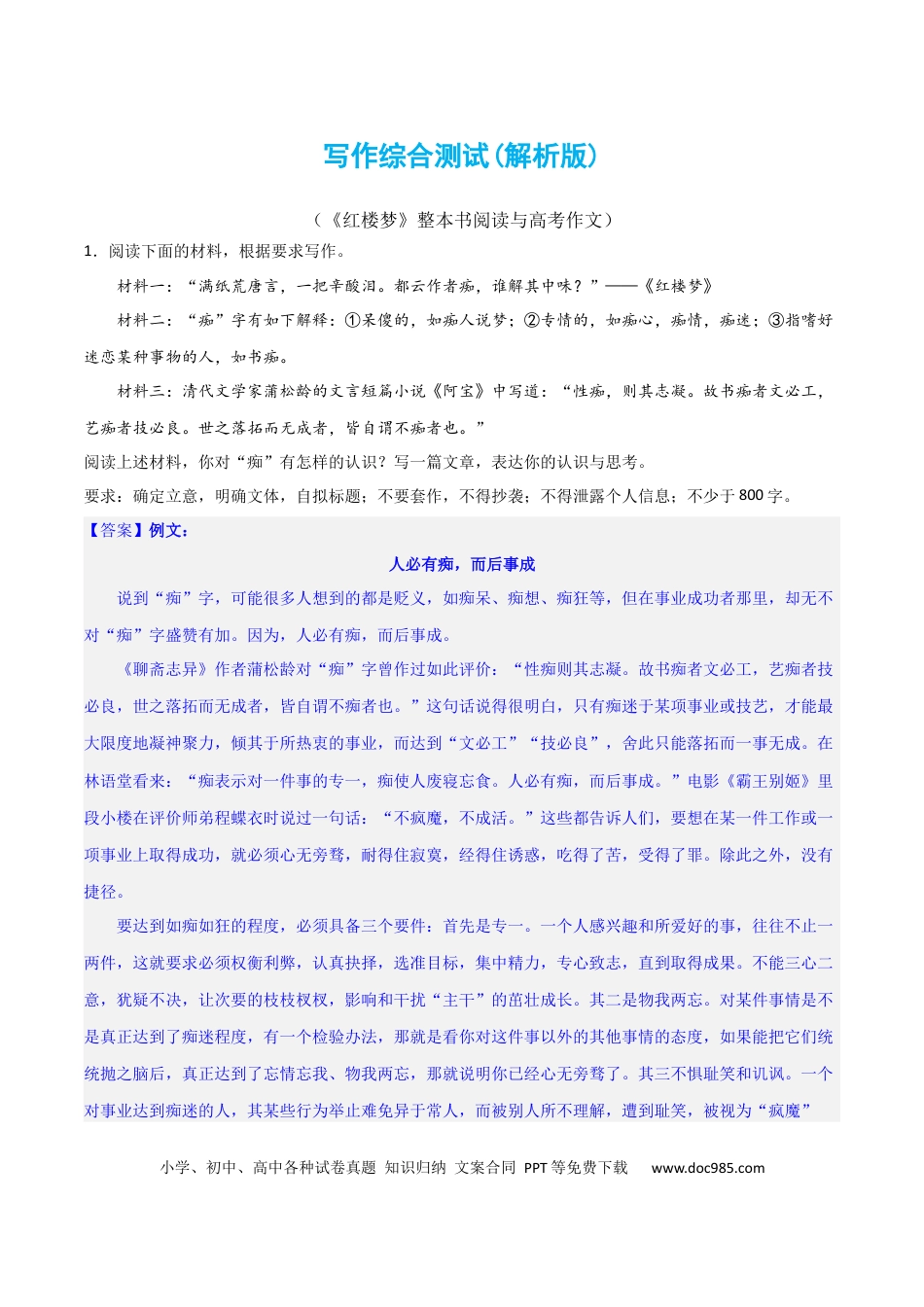 写作综合测试(解析版)

(《红楼梦》整本书阅读与高考作文)

1.阅读下面的材料,根据要求写作。

材料一:“满纸荒唐言,一把辛酸泪。都云作者痴,谁解其中味?”——《红楼梦》

材料二:“痴”字有如下解释:①呆傻的,如痴人说梦;②专情的,如痴心,痴情,痴迷;③指嗜好迷恋某种事物的人,如书痴。

材料三:清代文学家蒲松龄的文言短篇小说《阿宝》中写道:“性痴,则其志凝。故书痴者文必工,艺痴者技必良。世之落拓而无成者,皆自谓不痴者也。”

阅读上述材料,你对“痴”有怎样的认识?写一篇文章,表达你的认识与思考。

要求:确定立意,明确文体,自拟标题;不要套作,不得抄袭;不得泄露个人信息;不少于800字。

【答案】例文:

人必有痴,而后事成

说到“痴”字,可能很多人想到的都是贬义,如痴呆、痴想、痴狂等,但在事业成功者那里,却无不对“痴”字盛赞有加。因为,人必有痴,而后事成。

《聊斋志异》作者蒲松龄对“痴”字曾作过如此评价:“性痴则其志凝。故书痴者文必工,艺痴者技必良,世之落拓而无成者,皆自谓不痴者也。”这句话说得很明白,只有痴迷于某项事业或技艺,才能最大限度地凝神聚力,倾其于所热衷的事业,而达到“文必工”“技必良”,舍此只能落拓而一事无成。在林语堂看来:“痴表示对一件事的专一,痴使人废寝忘食。人必有痴,而后事成。”电影《霸王别姬》里段小楼在评价师弟程蝶衣时说过一句话:“不疯魔,不成活。”这些都告诉人们,要想在某一件工作或一项事业上取得成功,就必须心无旁骛,耐得住寂寞,经得住诱惑,吃得了苦,受得了罪。除此之外,没有捷径。

要达到如痴如狂的程度,必须具备三个要件:首先是专一。一个人感兴趣和所爱好的事,往往不止一两件,这就要求必须权衡利弊,认真抉择,选准目标,集中精力,专心致志,直到取得成果。不能三心二意,犹疑不决,让次要的枝枝杈杈,影响和干扰“主干”的茁壮成长。其二是物我两忘。对某件事情是不是真正达到了痴迷程度,有一个检验办法,那就是看你对这件事以外的其他事情的态度,如果能把它们统统抛之脑后,真正达到了忘情忘我、物我两忘,那就说明你已经心无旁骛了。其三不惧耻笑和讥讽。一个对事业达到痴迷的人,其某些行为举止难免异于常人,而被别人所不理解,遭到耻笑,被视为“疯魔”

小学、初中、高中各种试卷真题 知识归纳 文案合同 PPT等免费下载 www.doc985.com